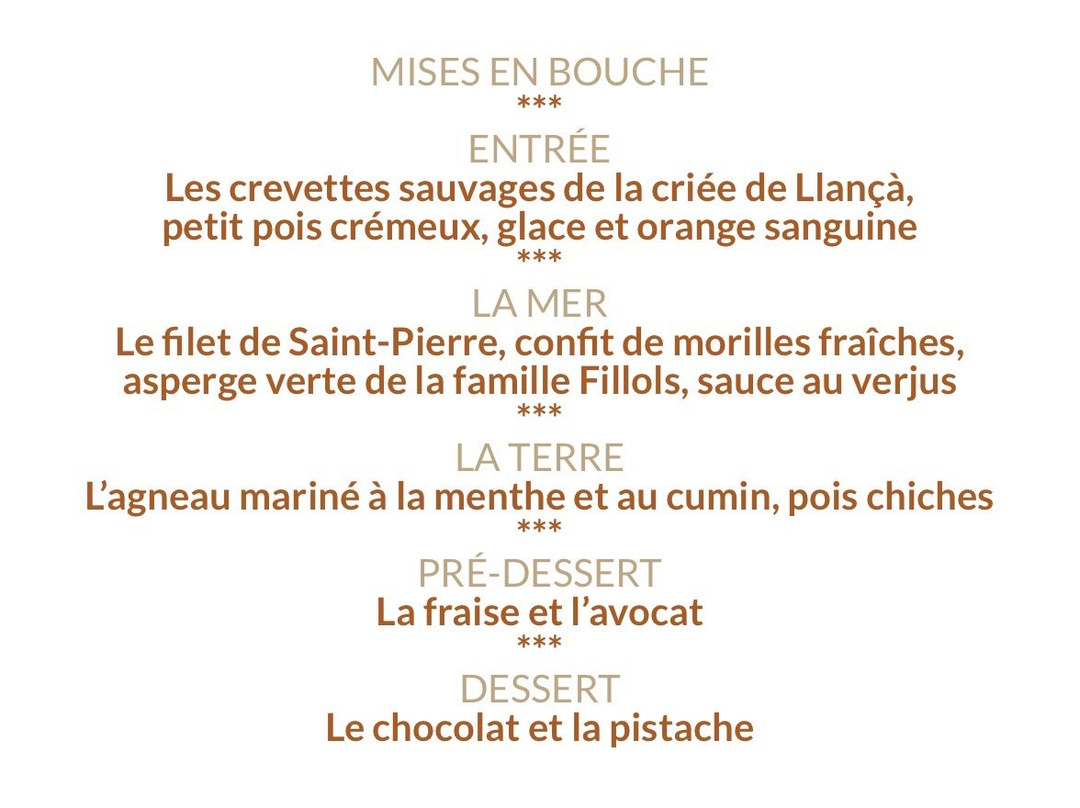 MISES EN BOUCHE
***
ENTRÉE
Les crevettes sauvages de la criée de Llançà, petit pois crémeux, glace et orange sanguine
***
LA MER
Le filet de Saint-Pierre, confit de morilles fraîches, asperge verte de la famille Fillols, sauce au verjus
***
LA TERRE
L'agneau mariné à la menthe et au cumin, pois chiches
***
PRÉ-DESSERT
La fraise et l'avocat
***
DESSERT
Le chocolat et la pistache